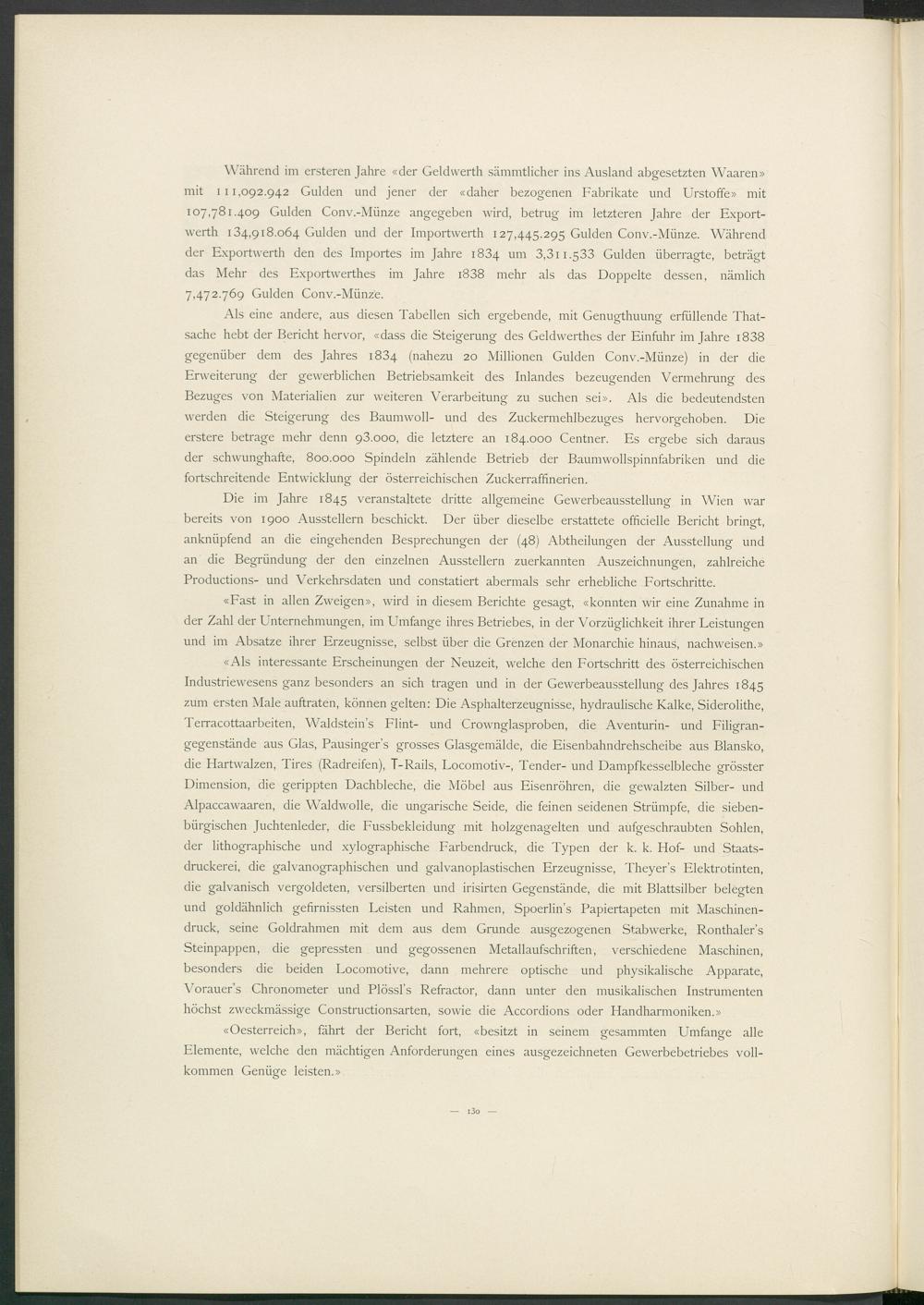 Während im ersteren Jahre «der Geldwerth sämmtlicher ins Ausland abgesetzten Waaren» mit 111,092.942 Gulden und jener der «daher bezogenen Fabrikate und Urstoffe» mit 107,781.409 Gulden Conv.-Münze angegeben wird, betrug im letzteren Jahre der Exportwerth 134,918.064 Gulden und der Importwerth 127,445.295 Gulden Conv.-Münze. Während der Exportwerth den des Importes im Jahre 1834 um 3,311.533 Gulden überragte, beträgt das Mehr des Exportwerthes im Jahre 1838 mehr als das Doppelte dessen, nämlich 7,472.769 Gulden Conv.-Münze.

Als eine andere, aus diesen Tabellen sich ergebende, mit Genugthuung erfüllende Thatsache hebt der Bericht hervor, «dass die Steigerung des Geldwerthes der Einfuhr im Jahre 1838 gegenüber dem des Jahres 1834 (nahezu 20 Millionen Gulden Conv.-Münze) in der die Erweiterung der gewerblichen Betriebsamkeit des Inlandes bezeugenden Vermehrung des Bezuges von Materialien zur weiteren Verarbeitung zu suchen sei». Als die bedeutendsten werden die Steigerung des Baumwoll- und des Zuckermehlbezuges hervorgehoben. Die erstere betrage mehr denn 93.000, die letztere an 184.000 Centner. Es ergebe sich daraus der schwunghafte, 800.000 Spindeln zählende Betrieb der Baumwollspinnfabriken und die fortschreitende Entwicklung der österreichischen Zuckerraffinerien.

Die im Jahre 1845 veranstaltete dritte allgemeine Gewerbeausstellung in Wien war bereits von 1900 Ausstellern beschickt. Der über dieselbe erstattete officielle Bericht bringt, anknüpfend an die eingehenden Besprechungen der (48) Abtheilungen der Ausstellung und an die Begründung der den einzelnen Ausstellern zuerkannten Auszeichnungen, zahlreiche Productions- und Verkehrsdaten und constatiert abermals sehr erhebliche Fortschritte.

«Fast in allen Zweigen», wird in diesem Berichte gesagt, «konnten wir eine Zunahme in der Zahl der Unternehmungen, im Umfange ihres Betriebes, in der Vorzüglichkeit ihrer Leistungen und im Absatze ihrer Erzeugnisse, selbst über die Grenzen der Monarchie hinaus, nachweisen.»

«Als interessante Erscheinungen der Neuzeit, welche den Fortschritt des österreichischen Industriewesens ganz besonders an sich tragen und in der Gewerbeausstellung des Jahres 1845 zum ersten Male auftraten, können gelten: Die Asphalterzeugnisse, hydraulische Kalke, Siderolithe, Terracottaarbeiten, Waldstein's Flint- und Crownglasproben, die Aventurin- und Filigrangegenstände aus Glas, Pausinger's grosses Glasgemälde, die Eisenbahndrehscheibe aus Blansko, die Hartwalzen, Tires (Radreifen), T-Rails, Locomotiv-, Tender- und Dampfkesselbleche grösster Dimension, die gerippten Dachbleche, die Möbel aus Eisenröhren, die gewalzten Silber- und Alpaccawaaren, die Waldwolle, die ungarische Seide, die feinen seidenen Strümpfe, die siebenbürgischen Juchtenleder, die Fussbekleidung mit holzgenagelten und aufgeschraubten Sohlen, der lithographische und xylographische Farbendruck, die Typen der k. k. Hof- und Staatsdruckerei, die galvanographischen und galvanoplastischen Erzeugnisse, Theyer's Elektrotinten, die galvanisch vergoldeten, versilberten und irisirten Gegenstände, die mit Blattsilber belegten und goldähnlich gefirnissten Leisten und Rahmen, Spoerlin's Papiertapeten mit Maschinendruck, seine Goldrahmen mit dem aus dem Grunde ausgezogenen Stabwerke, Ronthaler's Steinpappen, die gepressten und gegossenen Metallaufschriften, verschiedene Maschinen, besonders die beiden Locomotive, dann mehrere optische und physikalische Apparate, Vorauer's Chronometer und Plössl's Refractor, dann unter den musikalischen Instrumenten höchst zweckmässige Constructionsarten, sowie die Accordions oder Handharmoniken.»

«Oesterreich», fährt der Bericht fort, «besitzt in seinem gesammten Umfange alle Elemente, welche den mächtigen Anforderungen eines ausgezeichneten Gewerbebetriebes vollkommen Genüge leisten.»

— 130 —